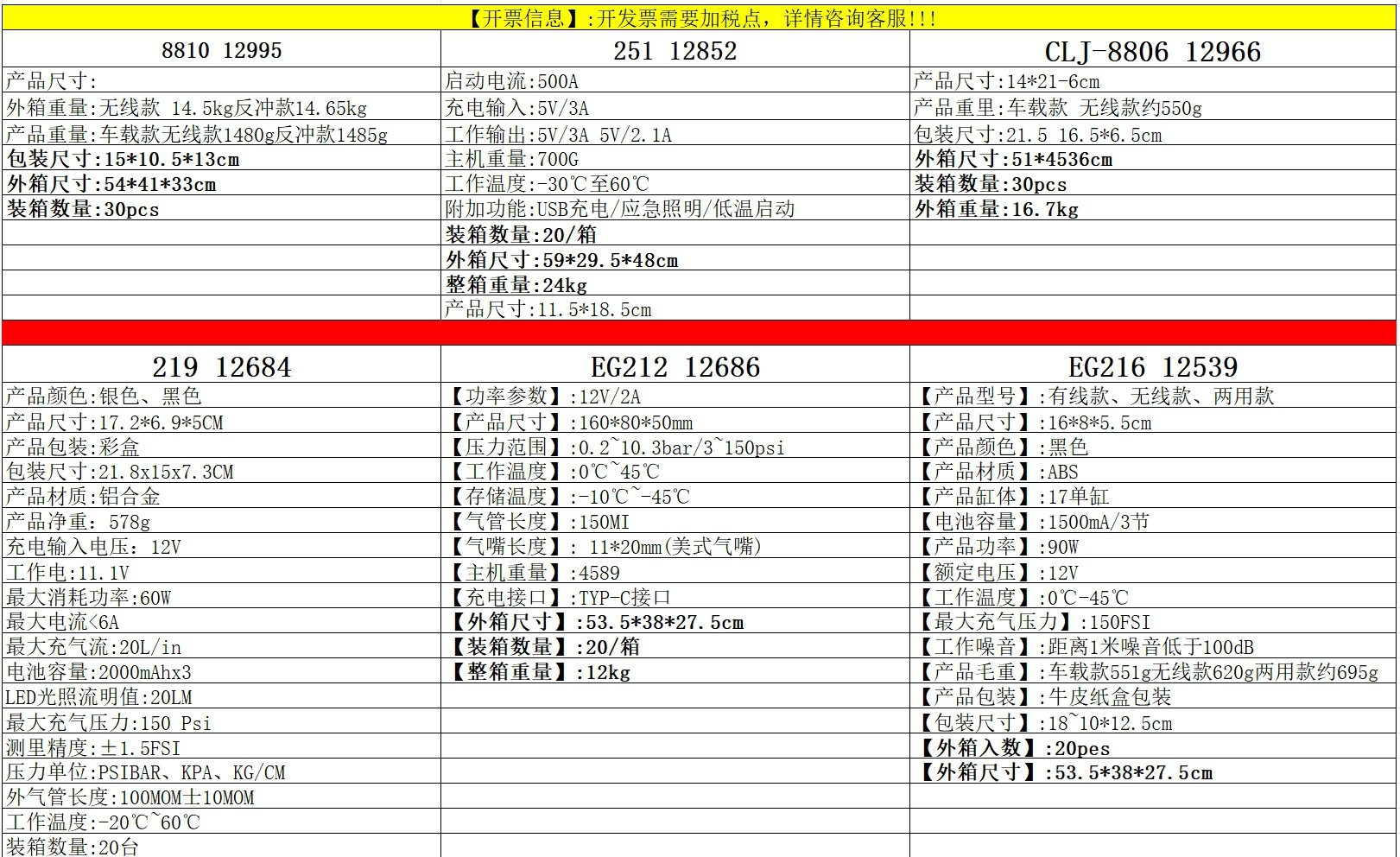 【开票信息】:开发票需要加税点，详情咨询客服!!!

| 8810 12995 | 251 12852 | CLJ-8806 12966 |
|---|---|---|
| 产品尺寸: | 启动电流:500A | 产品尺寸:14*21-6cm |
| 外箱重量:无线款 14.5kg反冲款14.65kg | 充电输入:5V/3A | 产品重里:车载款 无线款约550g |
| 产品重量:车载款无线款1480g反冲款1485g | 工作输出:5V/3A 5V/2.1A | 包装尺寸:21.5 16.5*6.5cm |
| 包装尺寸:15*10.5*13cm | 主机重量:700G | 外箱尺寸:51*4536cm |
| 外箱尺寸:54*41*33cm | 工作温度:-30℃至60℃ | 装箱数量:30pcs |
| 装箱数量:30pcs | 附加功能:USB充电/应急照明/低温启动 | 外箱重量:16.7kg |
| | 装箱数量:20/箱 | |
| | 外箱尺寸:59*29.5*48cm | |
| | 整箱重量:24kg | |
| | 产品尺寸:11.5*18.5cm | |

| 219 12684 | EG212 12686 | EG216 12539 |
|---|---|---|
| 产品颜色:银色、黑色 | 【功率参数】:12V/2A | 【产品型号】:有线款、无线款、两用款 |
| 产品尺寸:17.2*6.9*5CM | 【产品尺寸】:160*80*50mm | 【产品尺寸】:16*8*5.5cm |
| 产品包装:彩盒 | 【压力范围】:0.2~10.3bar/3~150psi | 【产品颜色】:黑色 |
| 包装尺寸:21.8x15x7.3CM | 【工作温度】:0℃~45℃ | 【产品材质】:ABS |
| 产品材质:铝合金 | 【存储温度】:-10℃~-45℃ | 【产品缸体】:17单缸 |
| 产品净重: 578g | 【气管长度】:150MI | 【电池容量】:1500mA/3节 |
| 充电输入电压: 12V | 【气嘴长度】: 11*20mm(美式气嘴) | 【产品功率】:90W |
| 工作电:11.1V | 【主机重量】:4589 | 【额定电压】:12V |
| 最大消耗功率:60W | 【充电接口】:TYP-C接口 | 【工作温度】:0℃-45℃ |
| 最大电流<6A | 【外箱尺寸】:53.5*38*27.5cm | 【最大充气压力】:150FSI |
| 最大充气流:20L/in | 【装箱数量】:20/箱 | 【工作噪音】:距离1米噪音低于100dB |
| 电池容量:2000mAhx3 | 【整箱重量】:12kg | 【产品毛重】:车载款551g无线款620g两用款约695g |
| LED光照流明值:20LM | | 【产品包装】:牛皮纸盒包装 |
| 最大充气压力:150 Psi | | 【包装尺寸】:18~10*12.5cm |
| 测里精度:±1.5FSI | | 【外箱入数】:20pes |
| 压力单位:PSIBAR、KPA、KG/CM | | 【外箱尺寸】:53.5*38*27.5cm |
| 外气管长度:100MOM士10MOM | | |
| 工作温度:-20℃~60℃ | | |
| 装箱数量:20台 | | |